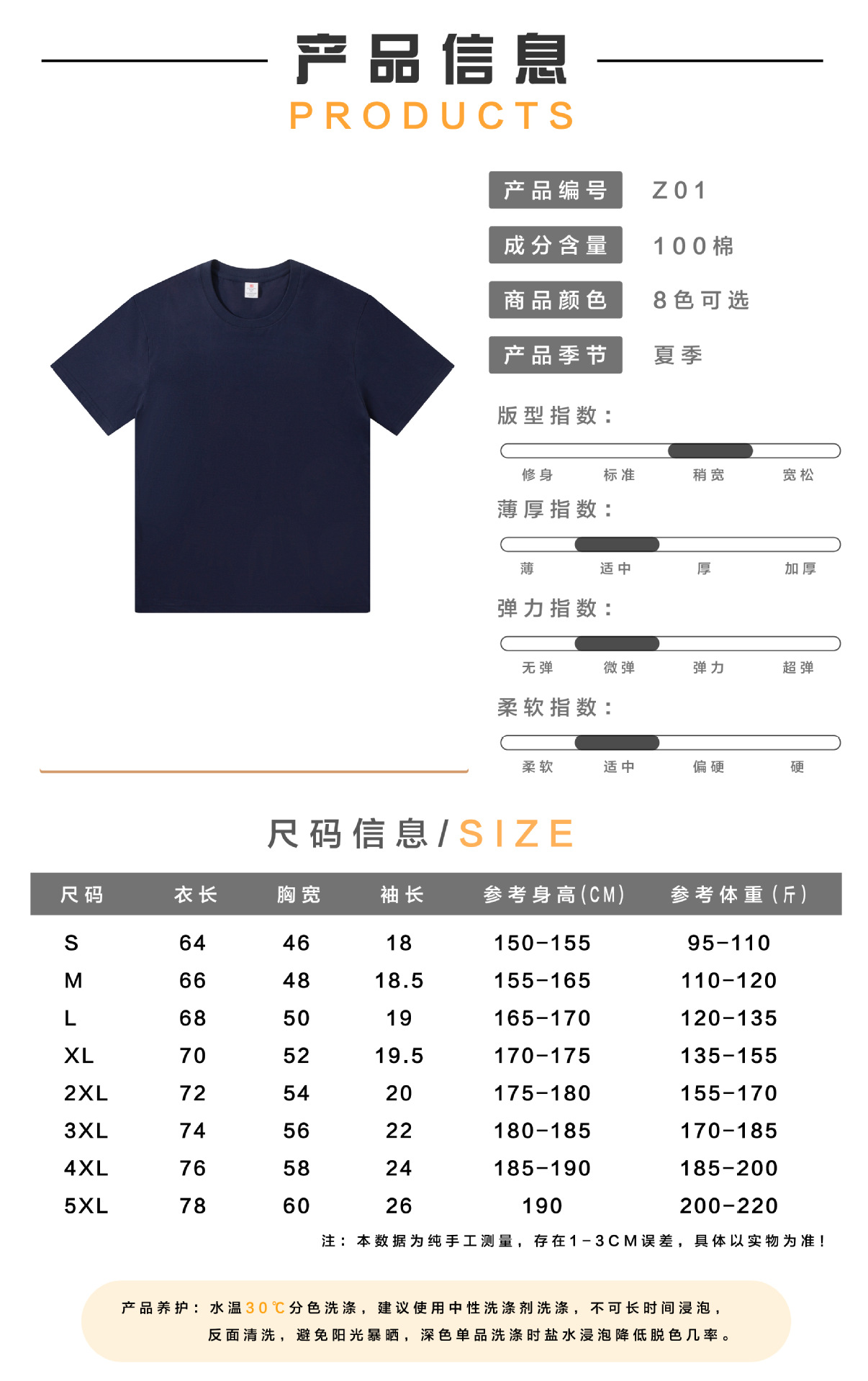 产品信息
PRODUCTS

产品编号 Z01
成分含量 100棉
商品颜色 8色可选
产品季节 夏季

版型指数：
修身 标准 稍宽 宽松

薄厚指数：
薄 适中 厚 加厚

弹力指数：
无弹 微弹 弹力 超弹

柔软指数：
柔软 适中 偏硬 硬

尺码信息/SIZE

| 尺码 | 衣长 | 胸宽 | 袖长 | 参考身高(CM) | 参考体重(斤) |
|---|---|---|---|---|---|
| S | 64 | 46 | 18 | 150-155 | 95-110 |
| M | 66 | 48 | 18.5 | 155-165 | 110-120 |
| L | 68 | 50 | 19 | 165-170 | 120-135 |
| XL | 70 | 52 | 19.5 | 170-175 | 135-155 |
| 2XL | 72 | 54 | 20 | 175-180 | 155-170 |
| 3XL | 74 | 56 | 22 | 180-185 | 170-185 |
| 4XL | 76 | 58 | 24 | 185-190 | 185-200 |
| 5XL | 78 | 60 | 26 | 190 | 200-220 |

注：本数据为纯手工测量，存在1-3CM误差，具体以实物为准！

产品养护：水温30℃分色洗涤，建议使用中性洗涤剂洗涤，不可长时间浸泡，反面清洗，避免阳光暴晒，深色单品洗涤时盐水浸泡降低脱色几率。